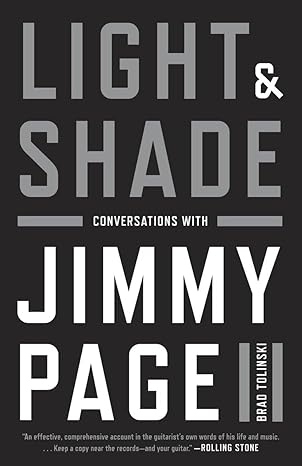 LIGHT & SHADE

CONVERSATIONS WITH

JIMMY PAGE

BRAD TOLINSKI

"An effective, comprehensive account in the guitarist's own words of his life and music. . . . Keep a copy near the records—and your guitar." —ROLLING STONE